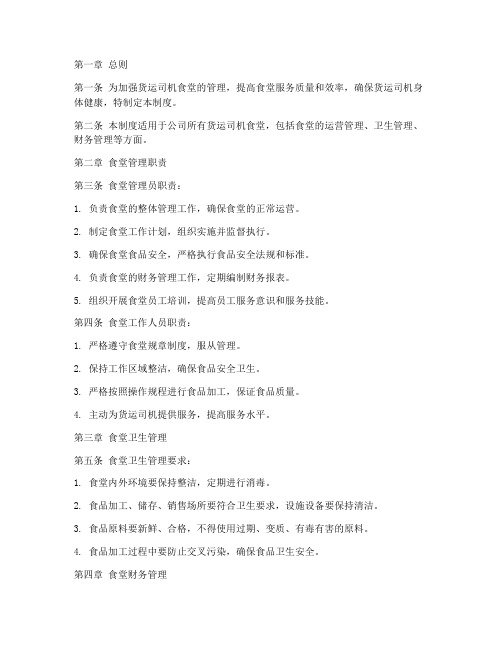 第一章 总则

第一条 为加强货运司机食堂的管理，提高食堂服务质量和效率，确保货运司机身体健康，特制定本制度。

第二条 本制度适用于公司所有货运司机食堂，包括食堂的运营管理、卫生管理、财务管理等方面。

第二章 食堂管理职责

第三条 食堂管理员职责：

1. 负责食堂的整体管理工作，确保食堂的正常运营。

2. 制定食堂工作计划，组织实施并监督执行。

3. 确保食堂食品安全，严格执行食品安全法规和标准。

4. 负责食堂的财务管理工作，定期编制财务报表。

5. 组织开展食堂员工培训，提高员工服务意识和服务技能。

第四条 食堂工作人员职责：

1. 严格遵守食堂规章制度，服从管理。

2. 保持工作区域整洁，确保食品安全卫生。

3. 严格按照操作规程进行食品加工，保证食品质量。

4. 主动为货运司机提供服务，提高服务水平。

第三章 食堂卫生管理

第五条 食堂卫生管理要求：

1. 食堂内外环境要保持整洁，定期进行消毒。

2. 食品加工、储存、销售场所要符合卫生要求，设施设备要保持清洁。

3. 食品原料要新鲜、合格，不得使用过期、变质、有毒有害的原料。

4. 食品加工过程中要防止交叉污染，确保食品卫生安全。

第四章 食堂财务管理